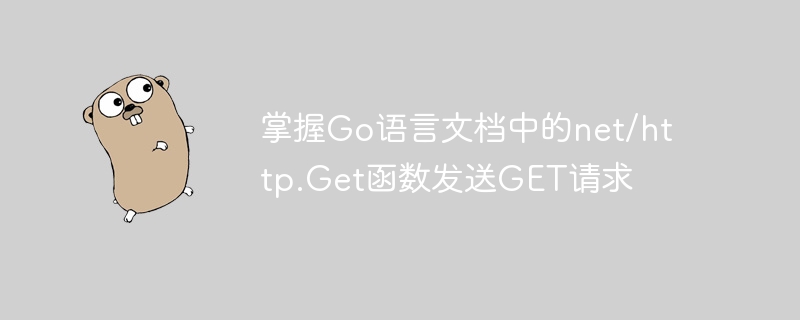 掌握Go语言文档中的net/http.Get函数发送GET请求